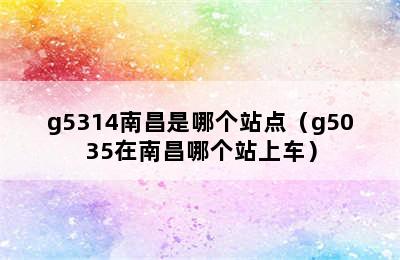 g5314南昌是哪个站点（g5035在南昌哪个站上车）